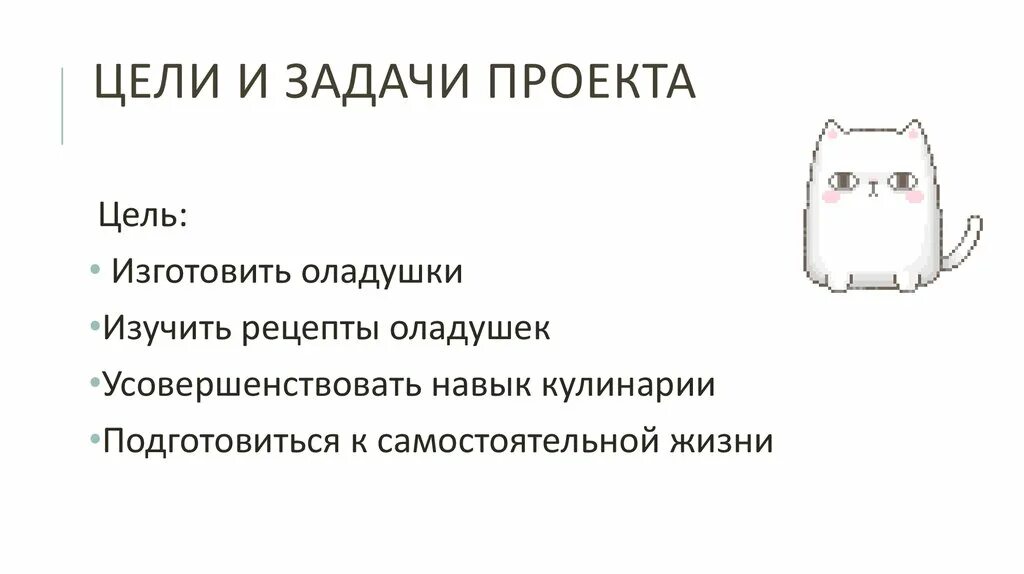 ЦЕЛИ И ЗАДАЧИ ПРОЕКТА

Цель:

• Изготовить оладушки

•Изучить рецепты оладушек

•Усовершенствовать навык кулинарии

•Подготовиться к самостоятельной жизни